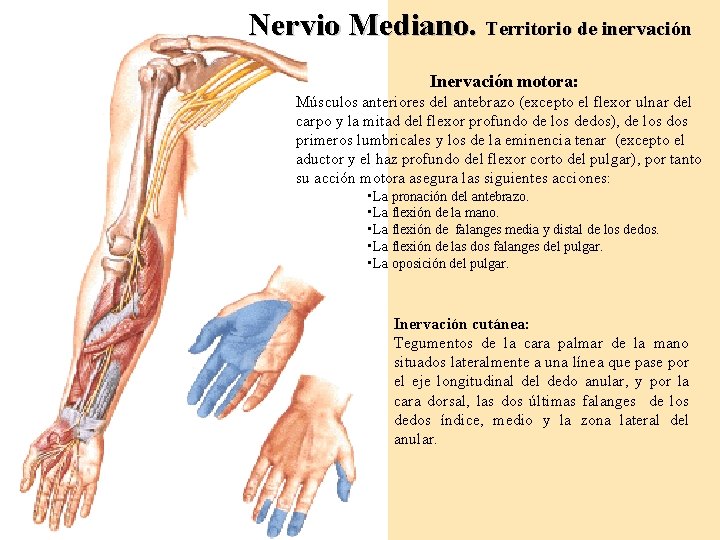 Nervio Mediano. Territorio de inervación

Inervación motora:
Músculos anteriores del antebrazo (excepto el flexor ulnar del carpo y la mitad del flexor profundo de los dedos), de los dos primeros lumbricales y los de la eminencia tenar (excepto el aductor y el haz profundo del flexor corto del pulgar), por tanto su acción motora asegura las siguientes acciones:
•La pronación del antebrazo.
•La flexión de la mano.
•La flexión de falanges media y distal de los dedos.
•La flexión de las dos falanges del pulgar.
•La oposición del pulgar.

Inervación cutánea:
Tegumentos de la cara palmar de la mano situados lateralmente a una línea que pase por el eje longitudinal del dedo anular, y por la cara dorsal, las dos últimas falanges de los dedos índice, medio y la zona lateral del anular.